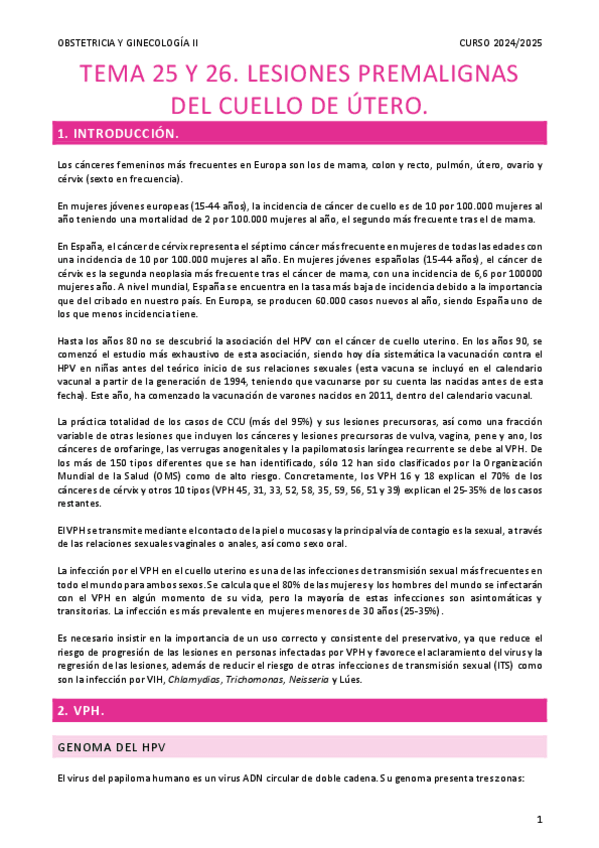 OBSTETRICIA Y GINECOLOGÍA II

CURSO 2024/2025

TEMA 25 Y 26. LESIONES PREMALIGNAS DEL CUELLO DE ÚTERO.

1. INTRODUCCIÓN.

Los cánceres femeninos más frecuentes en Europa son los de mama, colon y recto, pulmón, útero, ovario y cérvix (sexto en frecuencia).

En mujeres jóvenes europeas (15-44 años), la incidencia de cáncer de cuello es de 10 por 100.000 mujeres al año teniendo una mortalidad de 2 por 100.000 mujeres al año, el segundo más frecuente tras el de mama.

En España, el cáncer de cérvix representa el séptimo cáncer más frecuente en mujeres de todas las edades con una incidencia de 10 por 100.000 mujeres al año. En mujeres jóvenes españolas (15-44 años), el cáncer de cérvix es la segunda neoplasia más frecuente tras el cáncer de mama, con una incidencia de 6,6 por 100000 mujeres año. A nivel mundial, España se encuentra en la tasa más baja de incidencia debido a la importancia que del cribado en nuestro país. En Europa, se producen 60.000 casos nuevos al año, siendo España uno de los que menos incidencia tiene.

Hasta los años 80 no se descubrió la asociación del HPV con el cáncer de cuello uterino. En los años 90, se comenzó el estudio más exhaustivo de esta asociación, siendo hoy día sistemática la vacunación contra el HPV en niñas antes del teórico inicio de sus relaciones sexuales (esta vacuna se incluyó en el calendario vacunal a partir de la generación de 1994, teniendo que vacunarse por su cuenta las nacidas antes de esta fecha). Este año, ha comenzado la vacunación de varones nacidos en 2011, dentro del calendario vacunal.

La práctica totalidad de los casos de CCU (más del 95%) y sus lesiones precursoras, así como una fracción variable de otras lesiones que incluyen los cánceres y lesiones precursoras de vulva, vagina, pene y ano, los cánceres de orofaringe, las verrugas anogenitales y la papilomatosis laríngea recurrente se debe al VPH. De los más de 150 tipos diferentes que se han identificado, sólo 12 han sido clasificados por la Organización Mundial de la Salud (OMS) como de alto riesgo. Concretamente, los VPH 16 y 18 explican el 70% de los cánceres de cérvix y otros 10 tipos (VPH 45, 31, 33, 52, 58, 35, 59, 56, 51 y 39) explican el 25-35% de los casos restantes.

El VPH se transmite mediante el contacto de la piel o mucosas y la principal vía de contagio es la sexual, a través de las relaciones sexuales vaginales o anales, así como sexo oral.

La infección por el VPH en el cuello uterino es una de las infecciones de transmisión sexual más frecuentes en todo el mundo para ambos sexos. Se calcula que el 80% de las mujeres y los hombres del mundo se infectarán con el VPH en algún momento de su vida, pero la mayoría de estas infecciones son asintomáticas y transitorias. La infección es más prevalente en mujeres menores de 30 años (25-35%).

Es necesario insistir en la importancia de un uso correcto y consistente del preservativo, ya que reduce el riesgo de progresión de las lesiones en personas infectadas por VPH y favorece el aclaramiento del virus y la regresión de las lesiones, además de reducir el riesgo de otras infecciones de transmisión sexual (ITS) como son la infección por VIH, Chlamydias, Trichomonas, Neisseria y Lúes.

2. VPH.

GENOMA DEL HPV

El virus del papiloma humano es un virus ADN circular de doble cadena. Su genoma presenta tres zonas:

1